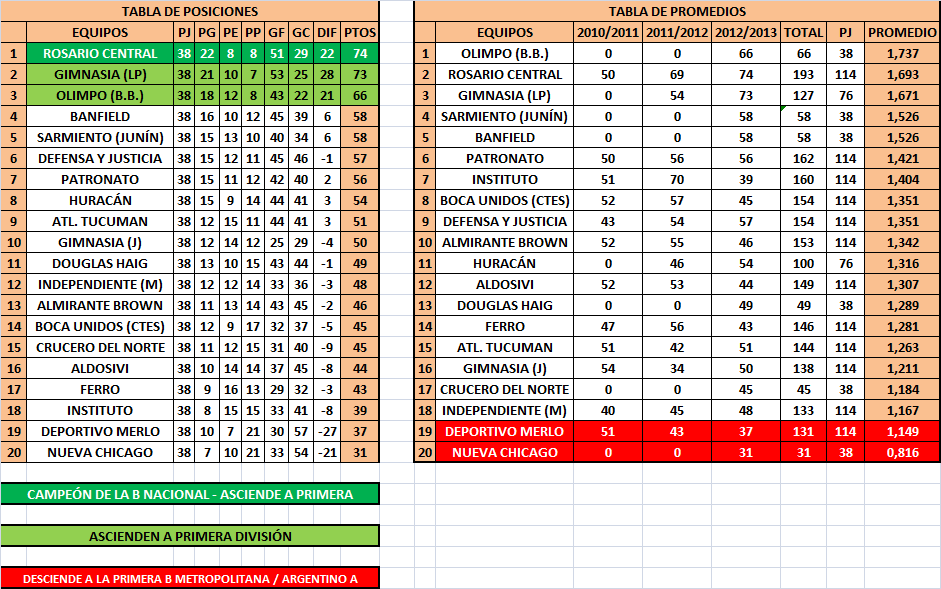 TABLA DE POSICIONES

| | EQUIPOS | PJ | PG | PE | PP | GF | GC | DIF | PTOS |
|---|---|---|---|---|---|---|---|---|---|
| 1 | ROSARIO CENTRAL | 38 | 22 | 8 | 8 | 51 | 29 | 22 | 74 |
| 2 | GIMNASIA (LP) | 38 | 21 | 10 | 7 | 53 | 25 | 28 | 73 |
| 3 | OLIMPO (B.B.) | 38 | 18 | 12 | 8 | 43 | 22 | 21 | 66 |
| 4 | BANFIELD | 38 | 16 | 10 | 12 | 45 | 39 | 6 | 58 |
| 5 | SARMIENTO (JUNÍN) | 38 | 15 | 13 | 10 | 40 | 34 | 6 | 58 |
| 6 | DEFENSA Y JUSTICIA | 38 | 15 | 12 | 11 | 45 | 46 | -1 | 57 |
| 7 | PATRONATO | 38 | 15 | 11 | 12 | 42 | 40 | 2 | 56 |
| 8 | HURACÁN | 38 | 15 | 9 | 14 | 44 | 41 | 3 | 54 |
| 9 | ATL. TUCUMAN | 38 | 12 | 15 | 11 | 44 | 41 | 3 | 51 |
| 10 | GIMNASIA (J) | 38 | 12 | 14 | 12 | 25 | 29 | -4 | 50 |
| 11 | DOUGLAS HAIG | 38 | 13 | 10 | 15 | 43 | 44 | -1 | 49 |
| 12 | INDEPENDIENTE (M) | 38 | 12 | 12 | 14 | 33 | 36 | -3 | 48 |
| 13 | ALMIRANTE BROWN | 38 | 11 | 13 | 14 | 43 | 45 | -2 | 46 |
| 14 | BOCA UNIDOS (CTES) | 38 | 12 | 9 | 17 | 32 | 37 | -5 | 45 |
| 15 | CRUCERO DEL NORTE | 38 | 11 | 12 | 15 | 31 | 40 | -9 | 45 |
| 16 | ALDOSIVI | 38 | 10 | 14 | 14 | 37 | 45 | -8 | 44 |
| 17 | FERRO | 38 | 9 | 16 | 13 | 29 | 32 | -3 | 43 |
| 18 | INSTITUTO | 38 | 8 | 15 | 15 | 33 | 41 | -8 | 39 |
| 19 | DEPORTIVO MERLO | 38 | 10 | 7 | 21 | 30 | 57 | -27 | 37 |
| 20 | NUEVA CHICAGO | 38 | 7 | 10 | 21 | 33 | 54 | -21 | 31 |

CAMPEÓN DE LA B NACIONAL - ASCIENDE A PRIMERA

ASCIENDEN A PRIMERA DIVISIÓN

DESCIENDE A LA PRIMERA B METROPOLITANA / ARGENTINO A

TABLA DE PROMEDIOS

| | EQUIPOS | 2010/2011 | 2011/2012 | 2012/2013 | TOTAL | PJ | PROMEDIO |
|---|---|---|---|---|---|---|---|
| 1 | OLIMPO (B.B.) | 0 | 0 | 66 | 66 | 38 | 1,737 |
| 2 | ROSARIO CENTRAL | 50 | 69 | 74 | 193 | 114 | 1,693 |
| 3 | GIMNASIA (LP) | 0 | 54 | 73 | 127 | 76 | 1,671 |
| 4 | SARMIENTO (JUNÍN) | 0 | 0 | 58 | 58 | 38 | 1,526 |
| 5 | BANFIELD | 0 | 0 | 58 | 58 | 38 | 1,526 |
| 6 | PATRONATO | 50 | 56 | 56 | 162 | 114 | 1,421 |
| 7 | INSTITUTO | 51 | 70 | 39 | 160 | 114 | 1,404 |
| 8 | BOCA UNIDOS (CTES) | 52 | 57 | 45 | 154 | 114 | 1,351 |
| 9 | DEFENSA Y JUSTICIA | 43 | 54 | 57 | 154 | 114 | 1,351 |
| 10 | ALMIRANTE BROWN | 52 | 55 | 46 | 153 | 114 | 1,342 |
| 11 | HURACÁN | 0 | 46 | 54 | 100 | 76 | 1,316 |
| 12 | ALDOSIVI | 52 | 53 | 44 | 149 | 114 | 1,307 |
| 13 | DOUGLAS HAIG | 0 | 0 | 49 | 49 | 38 | 1,289 |
| 14 | FERRO | 47 | 56 | 43 | 146 | 114 | 1,281 |
| 15 | ATL. TUCUMAN | 51 | 42 | 51 | 144 | 114 | 1,263 |
| 16 | GIMNASIA (J) | 54 | 34 | 50 | 138 | 114 | 1,211 |
| 17 | CRUCERO DEL NORTE | 0 | 0 | 45 | 45 | 38 | 1,184 |
| 18 | INDEPENDIENTE (M) | 40 | 45 | 48 | 133 | 114 | 1,167 |
| 19 | DEPORTIVO MERLO | 51 | 43 | 37 | 131 | 114 | 1,149 |
| 20 | NUEVA CHICAGO | 0 | 0 | 31 | 31 | 38 | 0,816 |